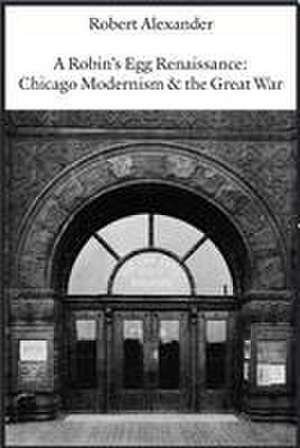 Robert Alexander

A Robin's Egg Renaissance:
Chicago Modernism & the Great War